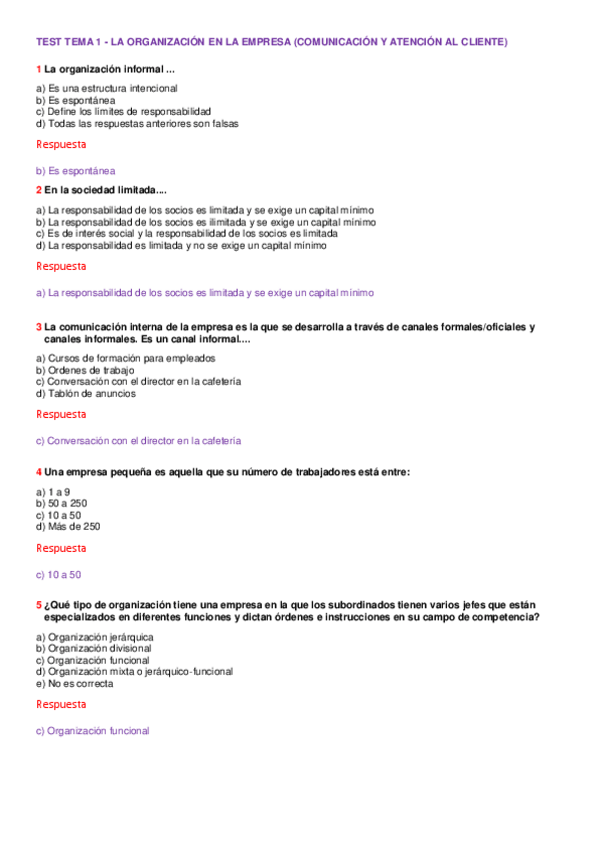 TEST TEMA 1 - LA ORGANIZACIÓN EN LA EMPRESA (COMUNICACIÓN Y ATENCIÓN AL CLIENTE)

1 La organización informal ...

a) Es una estructura intencional
b) Es espontánea
c) Define los límites de responsabilidad
d) Todas las respuestas anteriores son falsas

Respuesta

b) Es espontánea

2 En la sociedad limitada....

a) La responsabilidad de los socios es limitada y se exige un capital mínimo
b) La responsabilidad de los socios es ilimitada y se exige un capital mínimo
c) Es de interés social y la responsabilidad de los socios es limitada
d) La responsabilidad es limitada y no se exige un capital mínimo

Respuesta

a) La responsabilidad de los socios es limitada y se exige un capital mínimo

3 La comunicación interna de la empresa es la que se desarrolla a través de canales formales/oficiales y canales informales. Es un canal informal....

a) Cursos de formación para empleados
b) Ordenes de trabajo
c) Conversación con el director en la cafetería
d) Tablón de anuncios

Respuesta

c) Conversación con el director en la cafetería

4 Una empresa pequeña es aquella que su número de trabajadores está entre:

a) 1 a 9
b) 50 a 250
c) 10 a 50
d) Más de 250

Respuesta

c) 10 a 50

5 ¿Qué tipo de organización tiene una empresa en la que los subordinados tienen varios jefes que están especializados en diferentes funciones y dictan órdenes e instrucciones en su campo de competencia?

a) Organización jerárquica
b) Organización divisional
c) Organización funcional
d) Organización mixta o jerárquico-funcional
e) No es correcta

Respuesta

c) Organización funcional